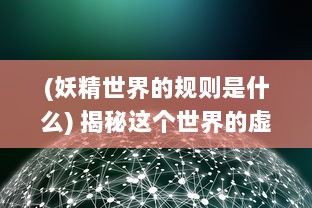 (妖精世界的规则是什么) 揭秘这个世界的虚